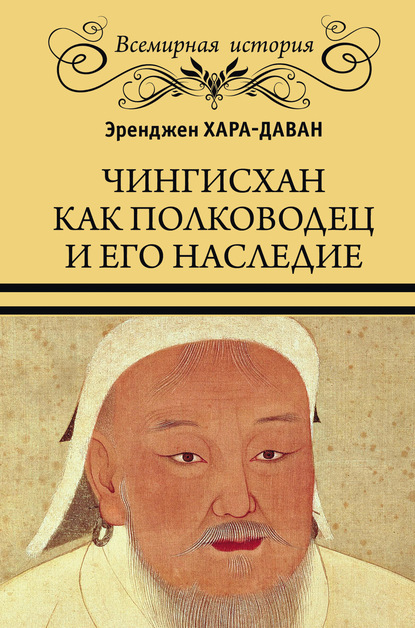 Всемирная история

Эренджен ХАРА-ДАВАН

ЧИНГИСХАН КАК ПОЛКОВОДЕЦ И ЕГО НАСЛЕДИЕ